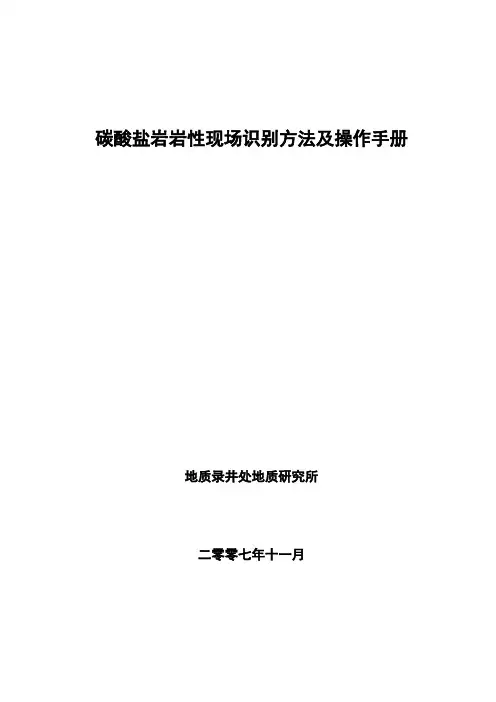 碳酸盐岩岩性现场识别方法及操作手册

地质录井处地质研究所

二零零七年十一月